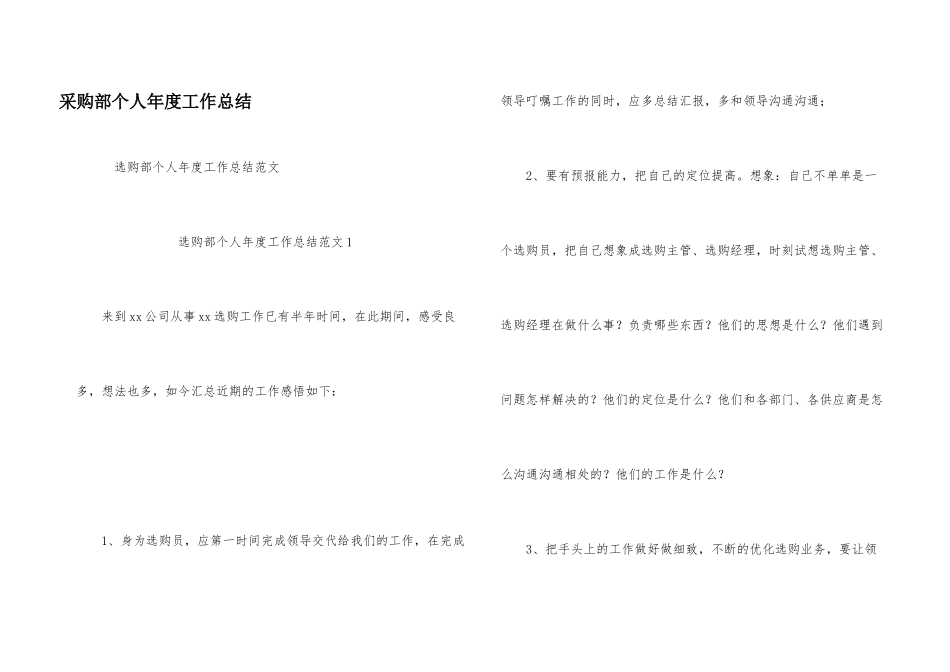 采购部个人年度工作总结

选购部个人年度工作总结范文

选购部个人年度工作总结范文1

来到xx公司从事xx选购工作已有半年时间，在此期间，感受良多，想法也多，如今汇总近期的工作感悟如下：

1、身为选购员，应第一时间完成领导交代给我们的工作，在完成领导叮嘱工作的同时，应多总结汇报，多和领导沟通沟通；

2、要有预报能力，把自己的定位提高。想象：自己不单单是一个选购员，把自己想象成选购主管、选购经理，时刻试想选购主管、选购经理在做什么事？负责哪些东西？他们的思想是什么？他们遇到问题怎样解决的？他们的定位是什么？他们和各部门、各供应商是怎么沟通沟通相处的？他们的工作是什么？

3、把手头上的工作做好做细致，不断的优化选购业务，要让领